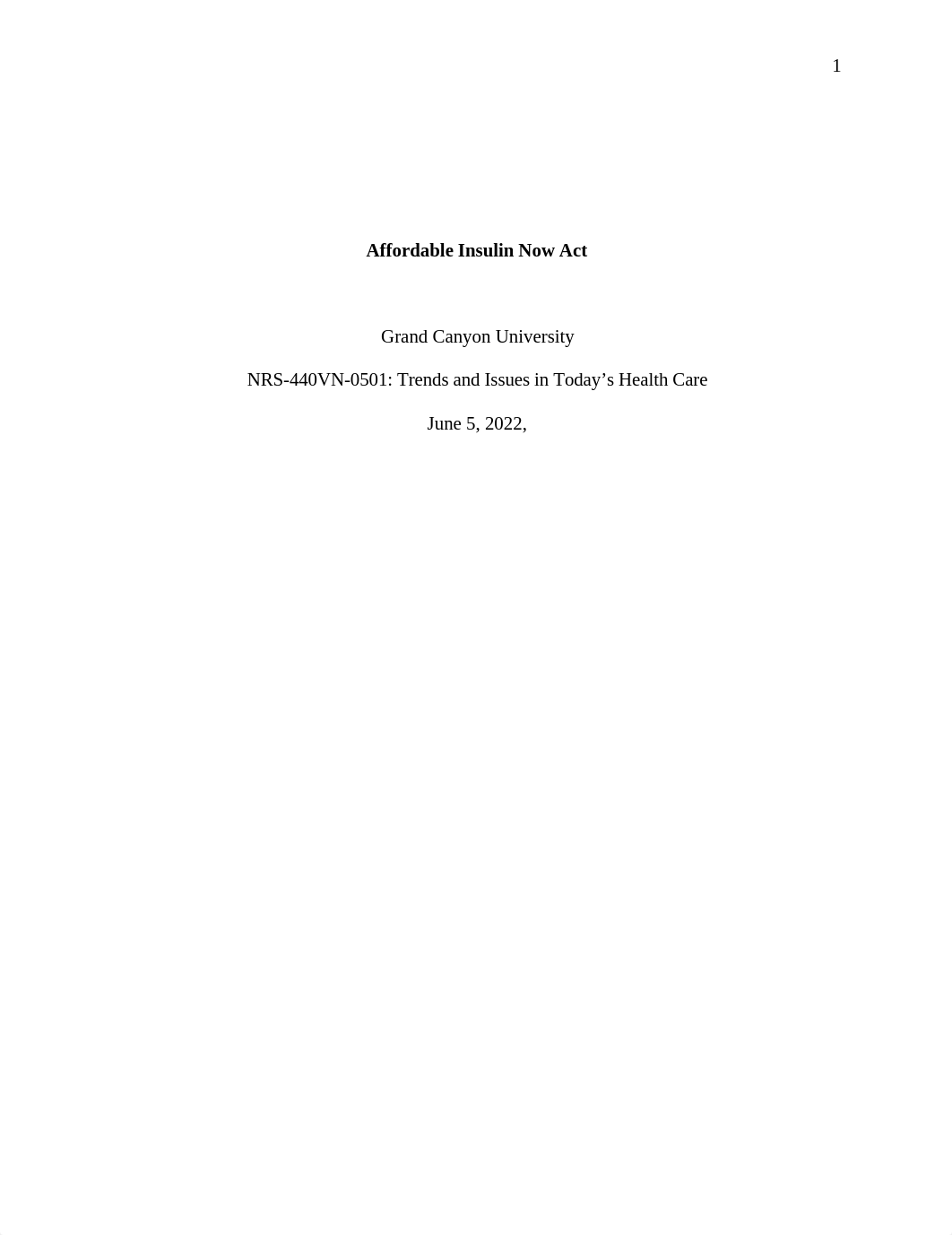 1

Affordable Insulin Now Act

Grand Canyon University

NRS-440VN-0501: Trends and Issues in Today’s Health Care

June 5, 2022,